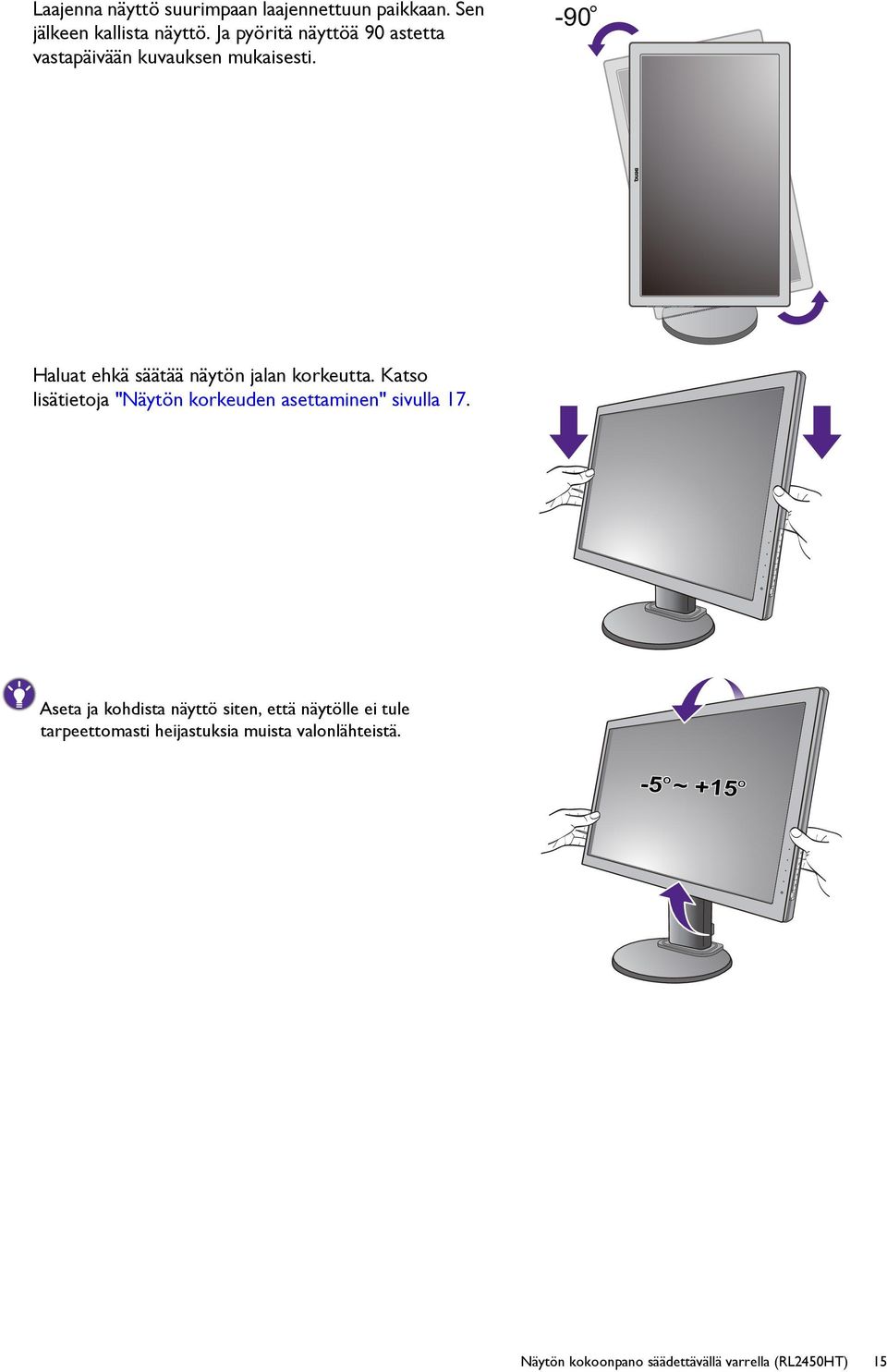 Laajenna näyttö suurimpaan laajennettuun paikkaan. Sen jälkeen kallista näyttö. Ja pyöritä näyttöä 90 astetta vastapäivään kuvauksen mukaisesti.

-90°

BenQ

Haluat ehkä säätää näytön jalan korkeutta. Katso lisätietoja "Näytön korkeuden asettaminen" sivulla 17.

Aseta ja kohdista näyttö siten, että näytölle ei tule tarpeettomasti heijastuksia muista valonlähteistä.

-5° ~ +15°

Näytön kokoonpano säädettävällä varrella (RL2450HT) 15